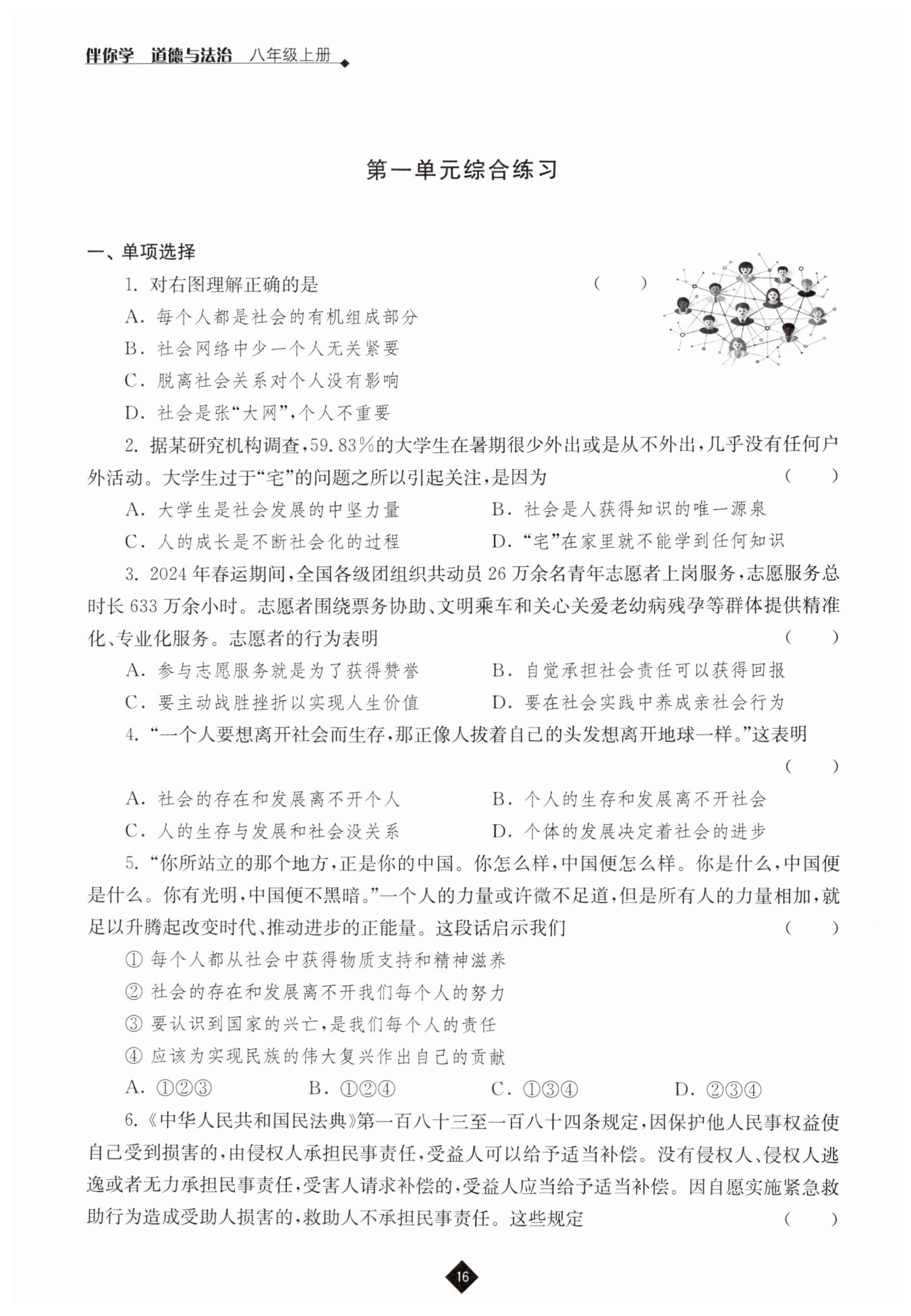 伴你学 道德与法治 八年级上册

第一单元综合练习

一、单项选择

1. 对右图理解正确的是 （ ）

A. 每个人都是社会的有机组成部分

B. 社会网络中少一个人无关紧要

C. 脱离社会关系对个人没有影响

D. 社会是张“大网”，个人不重要

2. 据某研究机构调查，59.83%的大学生在暑期很少外出或是从不外出，几乎没有任何户外活动。大学生过于“宅”的问题之所以引起关注，是因为 （ ）

A. 大学生是社会发展的中坚力量 B. 社会是人获得知识的唯一源泉

C. 人的成长是不断社会化的过程 D. “宅”在家里就不能学到任何知识

3. 2024年春运期间，全国各级团组织共动员26万余名青年志愿者上岗服务，志愿服务总时长633万余小时。志愿者围绕票务协助、文明乘车和关心关爱老幼病残孕等群体提供精准化、专业化服务。志愿者的行为表明 （ ）

A. 参与志愿服务就是为了获得赞誉 B. 自觉承担社会责任可以获得回报

C. 要主动战胜挫折以实现人生价值 D. 要在社会实践中养成亲社会行为

4. “一个人要想离开社会而生存，那正像人拔着自己的头发想离开地球一样。”这表明 （ ）

A. 社会的存在和发展离不开个人 B. 个人的生存和发展离不开社会

C. 人的生存与发展和社会没关系 D. 个体的发展决定着社会的进步

5. “你所站立的那个地方，正是你的中国。你怎么样，中国便怎么样。你是什么，中国便是什么。你有光明，中国便不黑暗。”一个人的力量或许微不足道，但是所有人的力量相加，就足以升腾起改变时代、推动进步的正能量。这段话启示我们 （ ）

① 每个人都从社会中获得物质支持和精神滋养

② 社会的存在和发展离不开我们每个人的努力

③ 要认识到国家的兴亡，是我们每个人的责任

④ 应该为实现民族的伟大复兴作出自己的贡献

A. ①②③ B. ①②④ C. ①③④ D. ②③④

6. 《中华人民共和国民法典》第一百八十三至一百八十四条规定，因保护他人民事权益使自己受到损害的，由侵权人承担民事责任，受益人可以给予适当补偿。没有侵权人、侵权人逃逸或者无力承担民事责任，受害人请求补偿的，受益人应当给予适当补偿。因自愿实施紧急救助行为造成受助人损害的，救助人不承担民事责任。这些规定 （ ）

16